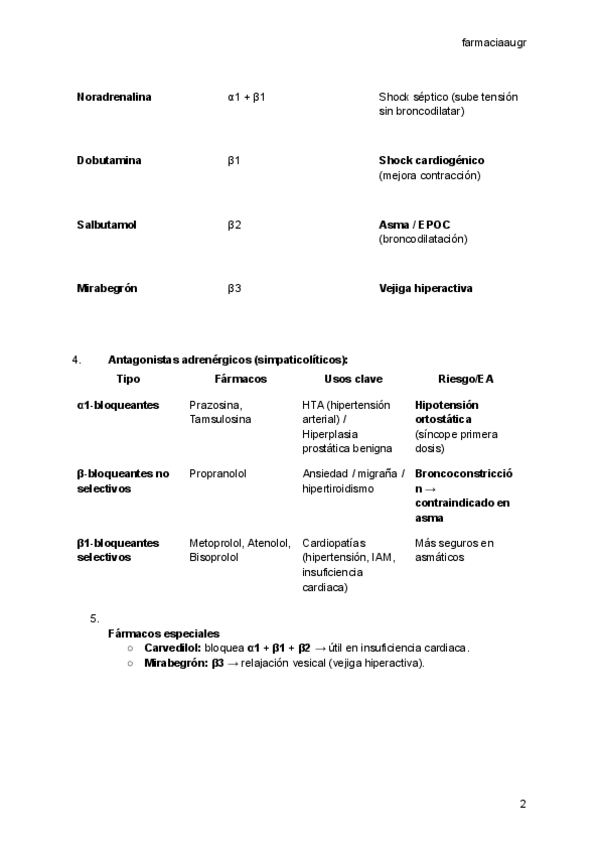 farmaciaaugr

| Noradrenalina | α1 + β1 | Shock séptico (sube tensión sin broncodilatar) |
|---|---|---|
| Dobutamina | β1 | Shock cardiogénico (mejora contracción) |
| Salbutamol | β2 | Asma / EPOC (broncodilatación) |
| Mirabegrón | β3 | Vejiga hiperactiva |

4. Antagonistas adrenérgicos (simpaticolíticos):

| Tipo | Fármacos | Usos clave | Riesgo/EA |
|---|---|---|---|
| α1-bloqueantes | Prazosina, Tamsulosina | HTA (hipertensión arterial) / Hiperplasia prostática benigna | Hipotensión ortostática (síncope primera dosis) |
| β-bloqueantes no selectivos | Propranolol | Ansiedad / migraña / hipertiroidismo | Broncoconstricción → contraindicado en asma |
| β1-bloqueantes selectivos | Metoprolol, Atenolol, Bisoprolol | Cardiopatías (hipertensión, IAM, insuficiencia cardiaca) | Más seguros en asmáticos |

5.
Fármacos especiales
○ Carvedilol: bloquea α1 + β1 + β2 → útil en insuficiencia cardiaca.
○ Mirabegrón: β3 → relajación vesical (vejiga hiperactiva).

2